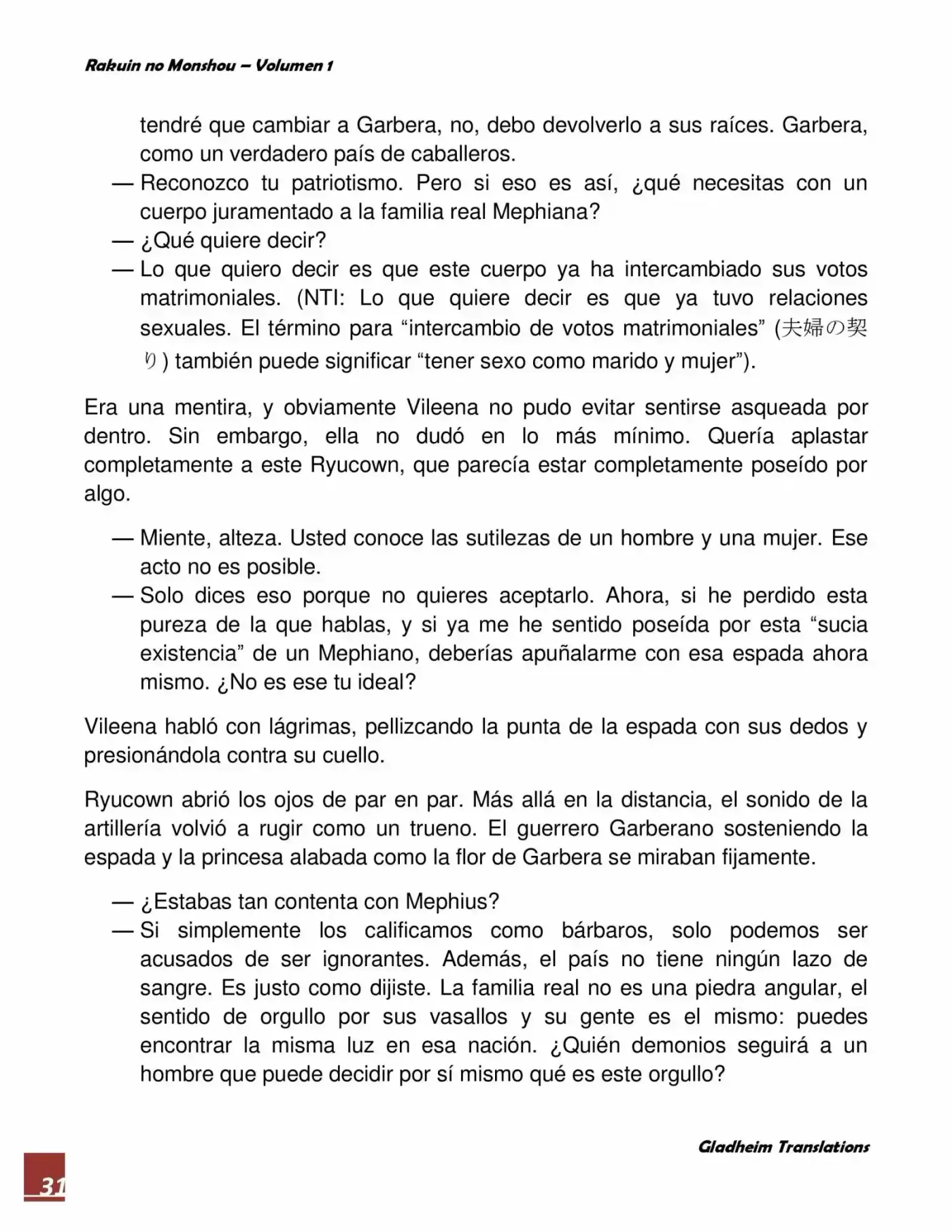 Rakuin no Monshou – Volumen 1

tendré que cambiar a Garbera, no, debo devolverlo a sus raíces. Garbera, como un verdadero país de caballeros.
— Reconozco tu patriotismo. Pero si eso es así, ¿qué necesitas con un cuerpo juramentado a la familia real Mephiana?
— ¿Qué quiere decir?
— Lo que quiero decir es que este cuerpo ya ha intercambiado sus votos matrimoniales. (NTI: Lo que quiere decir es que ya tuvo relaciones sexuales. El término para “intercambio de votos matrimoniales” (夫婦の契り) también puede significar “tener sexo como marido y mujer”).

Era una mentira, y obviamente Vileena no pudo evitar sentirse asqueada por dentro. Sin embargo, ella no dudó en lo más mínimo. Quería aplastar completamente a este Ryucown, que parecía estar completamente poseído por algo.

— Miente, alteza. Usted conoce las sutilezas de un hombre y una mujer. Ese acto no es posible.
— Solo dices eso porque no quieres aceptarlo. Ahora, si he perdido esta pureza de la que hablas, y si ya me he sentido poseída por esta “sucia existencia” de un Mephiano, deberías apuñalarme con esa espada ahora mismo. ¿No es ese tu ideal?

Vileena habló con lágrimas, pellizcando la punta de la espada con sus dedos y presionándola contra su cuello.

Ryucown abrió los ojos de par en par. Más allá en la distancia, el sonido de la artillería volvió a rugir como un trueno. El guerrero Garberano sosteniendo la espada y la princesa alabada como la flor de Garbera se miraban fijamente.

— ¿Estabas tan contenta con Mephius?
— Si simplemente los calificamos como bárbaros, solo podemos ser acusados de ser ignorantes. Además, el país no tiene ningún lazo de sangre. Es justo como dijiste. La familia real no es una piedra angular, el sentido de orgullo por sus vasallos y su gente es el mismo: puedes encontrar la misma luz en esa nación. ¿Quién demonios seguirá a un hombre que puede decidir por sí mismo qué es este orgullo?

Gladheim Translations

31